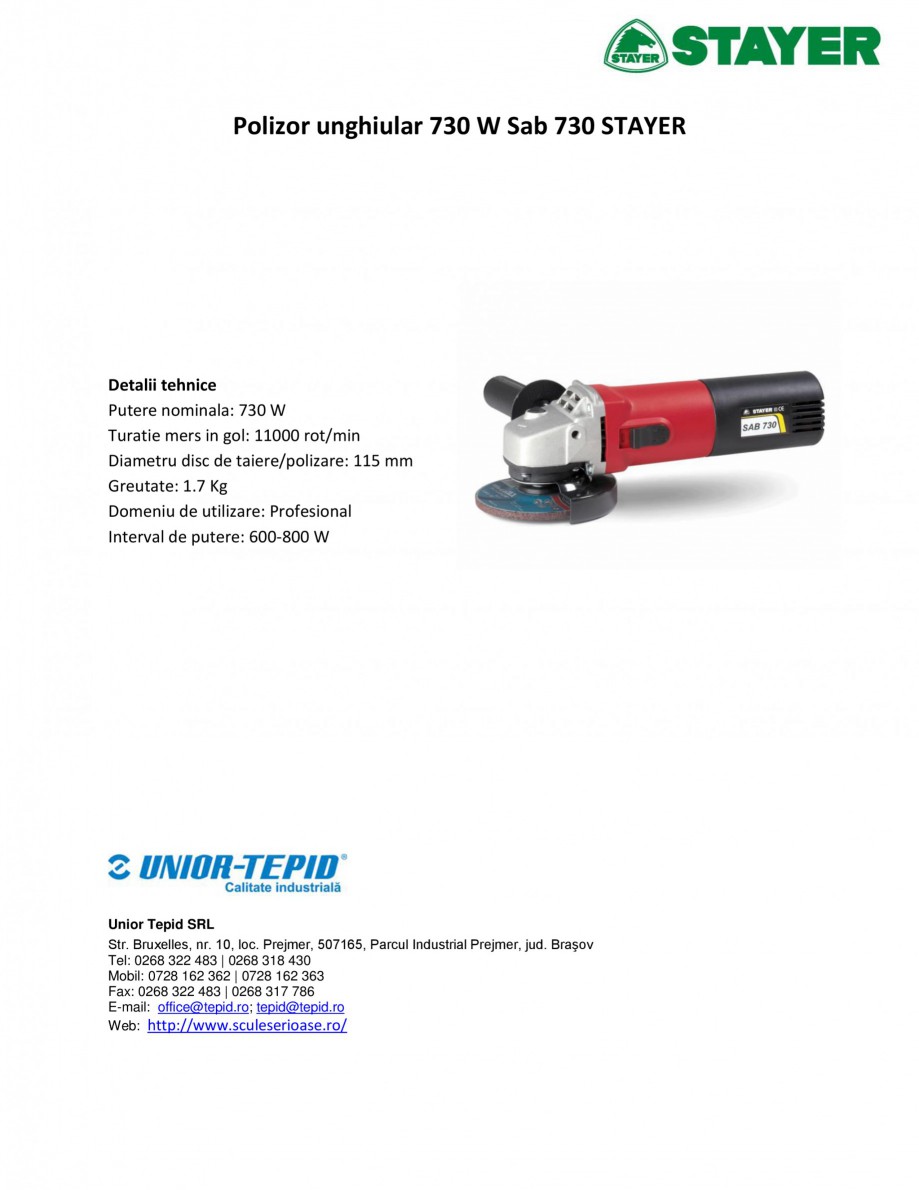 STAYER STAYER

Polizor unghiular 730 W Sab 730 STAYER

Detalii tehnice
Putere nominala: 730 W
Turatie mers in gol: 11000 rot/min
Diametru disc de taiere/polizare: 115 mm
Greutate: 1.7 Kg
Domeniu de utilizare: Profesional
Interval de putere: 600-800 W

STAYER
SAB 730

UNIOR-TEPID®
Calitate industrială

Unior Tepid SRL
Str. Bruxelles, nr. 10, loc. Prejmer, 507165, Parcul Industrial Prejmer, jud. Braşov
Tel: 0268 322 483 | 0268 318 430
Mobil: 0728 162 362 | 0728 162 363
Fax: 0268 322 483 | 0268 317 786
E-mail: office@tepid.ro; tepid@tepid.ro
Web: http://www.sculeserioase.ro/